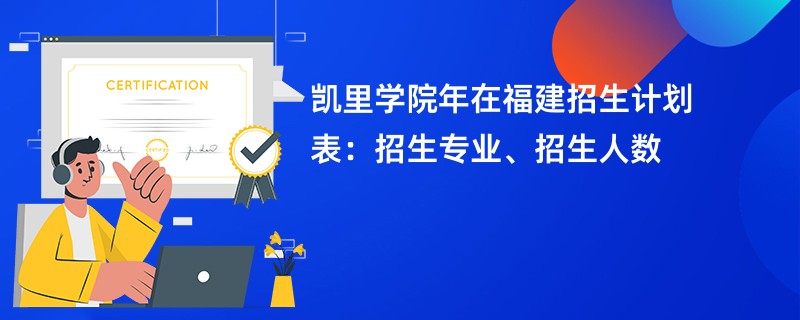 CERTIFICATION

凯里学院年在福建招生计划表：招生专业、招生人数